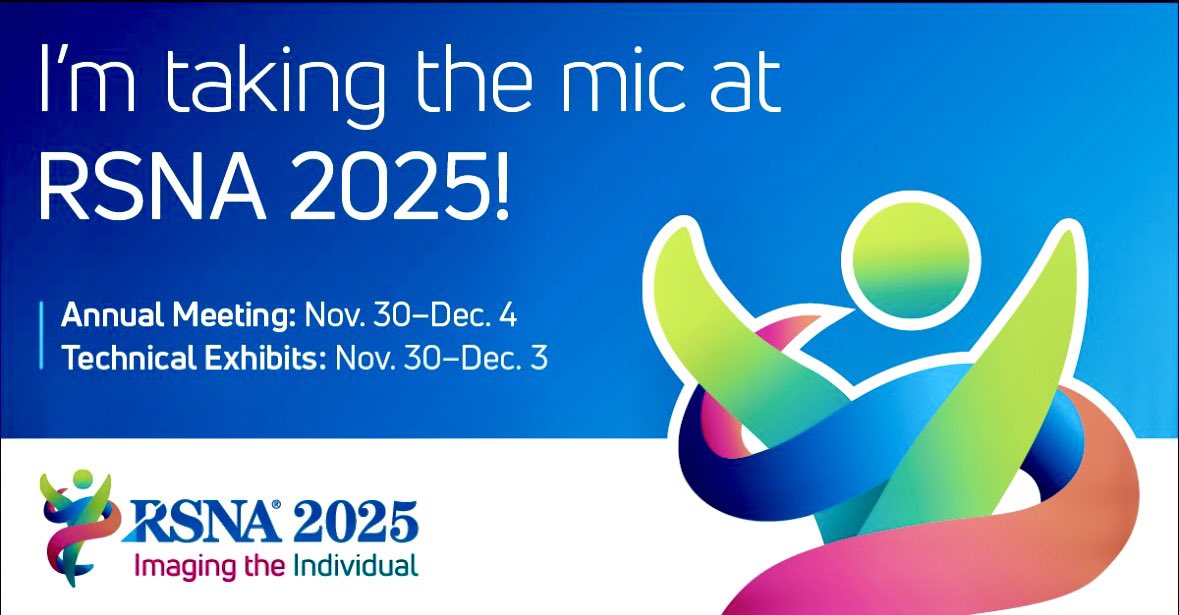 I'm taking the mic at RSNA 2025!

Annual Meeting: Nov. 30–Dec. 4
Technical Exhibits: Nov. 30–Dec. 3

RSNA® 2025
Imaging the Individual